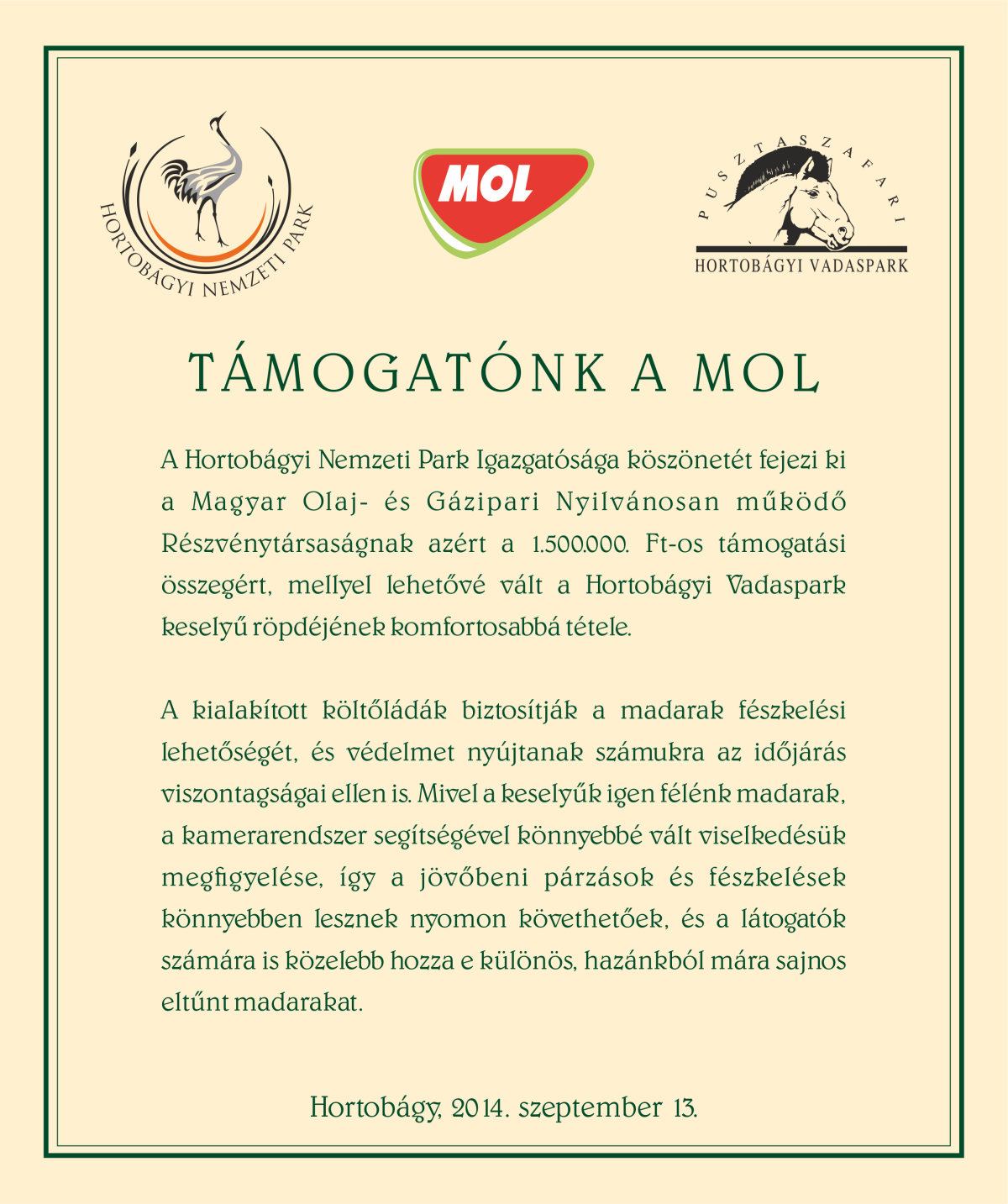 HORTOBÁGYI NEMZETI PARK

MOL

PUSZTASZAFARI
HORTOBÁGYI VADASPARK

TÁMOGATÓNK A MOL

A Hortobágyi Nemzeti Park Igazgatósága köszönetét fejezi ki a Magyar Olaj- és Gázipari Nyilvánosan működő Részvénytársaságnak azért a 1.500.000. Ft-os támogatási összegért, mellyel lehetővé vált a Hortobágyi Vadaspark keselyű röpdéjének komfortosabbá tétele.

A kialakított költőládák biztosítják a madarak fészkelési lehetőségét, és védelmet nyújtanak számukra az időjárás viszontagságai ellen is. Mivel a keselyűk igen félénk madarak, a kamerarendszer segítségével könnyebbé vált viselkedésük megfigyelése, így a jövőbeni párzások és fészkelések könnyebben lesznek nyomon követhetőek, és a látogatók számára is közelebb hozza e különös, hazánkból mára sajnos eltűnt madarakat.

Hortobágy, 2014. szeptember 13.